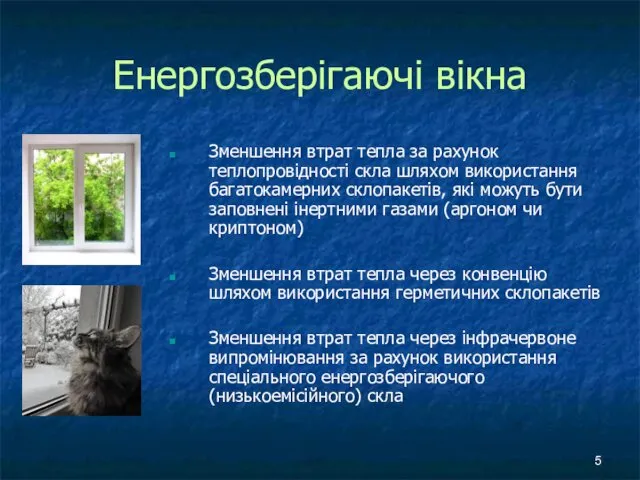 Енергозберігаючі вікна

Зменшення втрат тепла за рахунок теплопровідності скла шляхом використання багатокамерних склопакетів, які можуть бути заповнені інертними газами (аргоном чи криптоном)

Зменшення втрат тепла через конвенцію шляхом використання герметичних склопакетів

Зменшення втрат тепла через інфрачервоне випромінювання за рахунок використання спеціального енергозберігаючого (низькоемісійного) скла

5